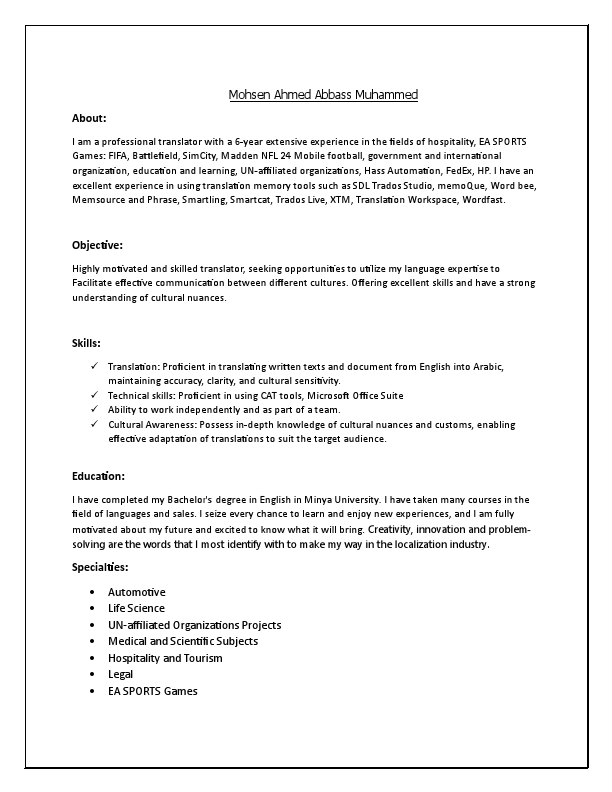 Mohsen Ahmed Abbass Muhammed

About:

I am a professional translator with a 6-year extensive experience in the fields of hospitality, EA SPORTS Games: FIFA, Battlefield, SimCity, Madden NFL 24 Mobile football, government and international organization, education and learning, UN-affiliated organizations, Hass Automation, FedEx, HP. I have an excellent experience in using translation memory tools such as SDL Trados Studio, memoQue, Word bee, Memsource and Phrase, Smartling, Smartcat, Trados Live, XTM, Translation Workspace, Wordfast.

Objective:

Highly motivated and skilled translator, seeking opportunities to utilize my language expertise to Facilitate effective communication between different cultures. Offering excellent skills and have a strong understanding of cultural nuances.

Skills:

✓ Translation: Proficient in translating written texts and document from English into Arabic, maintaining accuracy, clarity, and cultural sensitivity.
✓ Technical skills: Proficient in using CAT tools, Microsoft Office Suite
✓ Ability to work independently and as part of a team.
✓ Cultural Awareness: Possess in-depth knowledge of cultural nuances and customs, enabling effective adaptation of translations to suit the target audience.

Education:

I have completed my Bachelor's degree in English in Minya University. I have taken many courses in the field of languages and sales. I seize every chance to learn and enjoy new experiences, and I am fully motivated about my future and excited to know what it will bring. Creativity, innovation and problem-solving are the words that I most identify with to make my way in the localization industry.

Specialties:

• Automotive
• Life Science
• UN-affiliated Organizations Projects
• Medical and Scientific Subjects
• Hospitality and Tourism
• Legal
• EA SPORTS Games